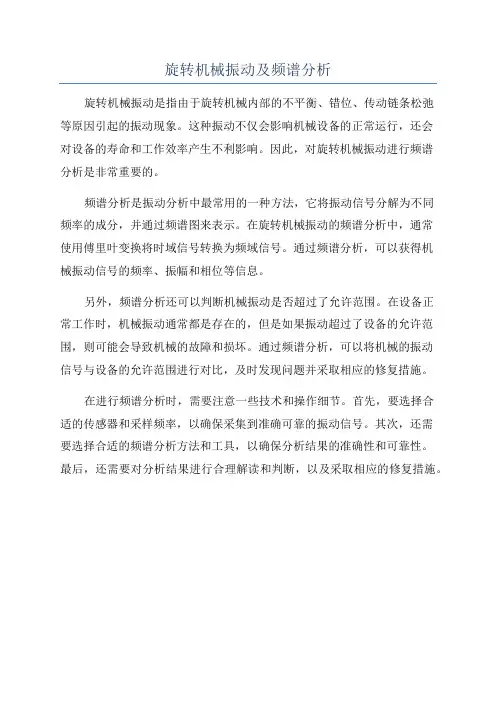 旋转机械振动及频谱分析

旋转机械振动是指由于旋转机械内部的不平衡、错位、传动链条松弛等原因引起的振动现象。这种振动不仅会影响机械设备的正常运行，还会对设备的寿命和工作效率产生不利影响。因此，对旋转机械振动进行频谱分析是非常重要的。

频谱分析是振动分析中最常用的一种方法，它将振动信号分解为不同频率的成分，并通过频谱图来表示。在旋转机械振动的频谱分析中，通常使用傅里叶变换将时域信号转换为频域信号。通过频谱分析，可以获得机械振动信号的频率、振幅和相位等信息。

另外，频谱分析还可以判断机械振动是否超过了允许范围。在设备正常工作时，机械振动通常都是存在的，但是如果振动超过了设备的允许范围，则可能会导致机械的故障和损坏。通过频谱分析，可以将机械的振动信号与设备的允许范围进行对比，及时发现问题并采取相应的修复措施。

在进行频谱分析时，需要注意一些技术和操作细节。首先，要选择合适的传感器和采样频率，以确保采集到准确可靠的振动信号。其次，还需要选择合适的频谱分析方法和工具，以确保分析结果的准确性和可靠性。最后，还需要对分析结果进行合理解读和判断，以及采取相应的修复措施。